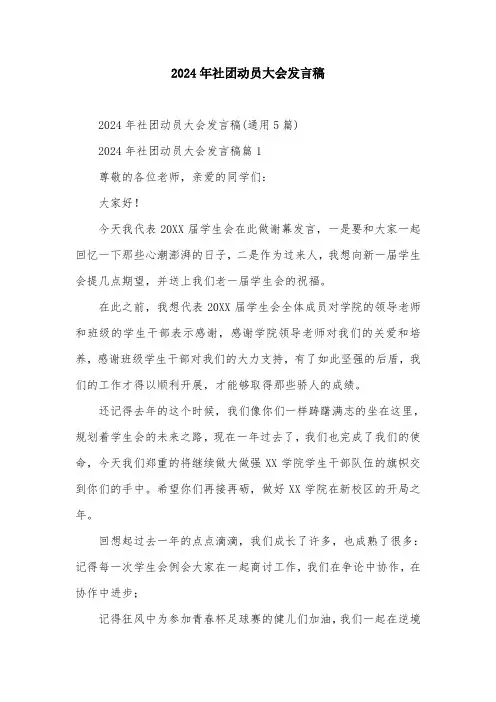 2024年社团动员大会发言稿

2024年社团动员大会发言稿(通用5篇)

2024年社团动员大会发言稿篇1

尊敬的各位老师，亲爱的同学们：

大家好！

今天我代表20XX届学生会在此做谢幕发言，一是要和大家一起回忆一下那些心潮澎湃的日子，二是作为过来人，我想向新一届学生会提几点期望，并送上我们老一届学生会的祝福。

在此之前，我想代表20XX届学生会全体成员对学院的领导老师和班级的学生干部表示感谢，感谢学院领导老师对我们的关爱和培养，感谢班级学生干部对我们的大力支持，有了如此坚强的后盾，我们的工作才得以顺利开展，才能够取得那些骄人的成绩。

还记得去年的这个时候，我们像你们一样踌躇满志的坐在这里，规划着学生会的未来之路，现在一年过去了，我们也完成了我们的使命，今天我们郑重的将继续做大做强XX学院学生干部队伍的旗帜交到你们的手中。希望你们再接再砺，做好XX学院在新校区的开局之年。

回想起过去一年的点点滴滴，我们成长了许多，也成熟了很多：记得每一次学生会例会大家在一起商讨工作，我们在争论中协作，在协作中进步；

记得狂风中为参加青春杯足球赛的健儿们加油，我们一起在逆境